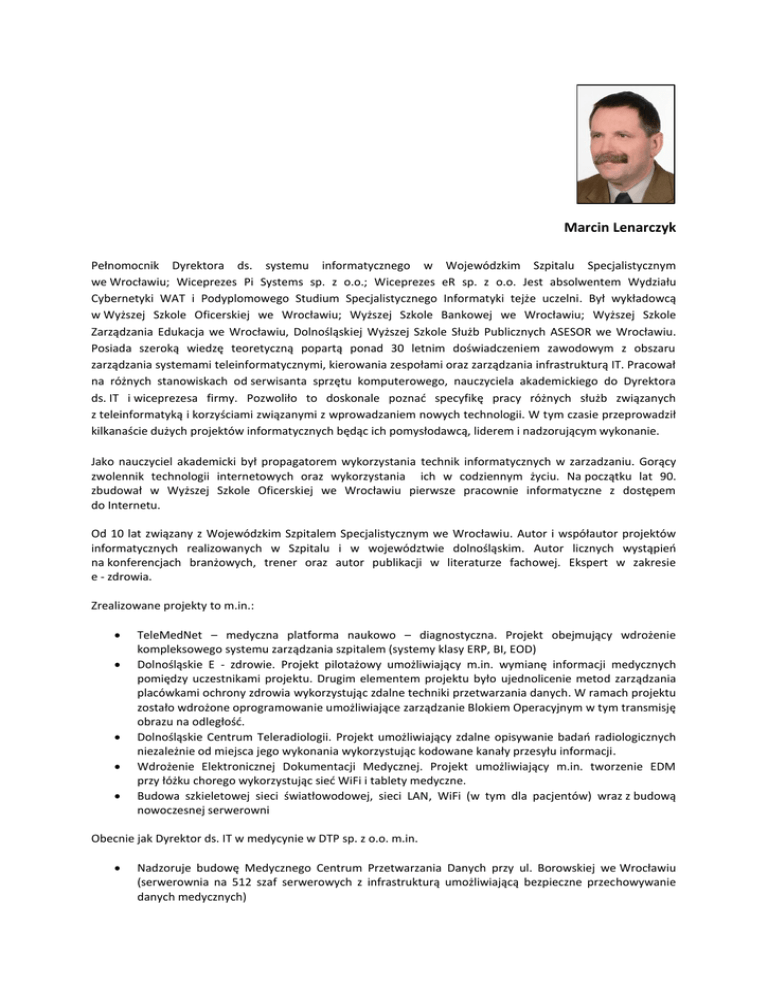 Marcin Lenarczyk

Pełnomocnik Dyrektora ds. systemu informatycznego w Wojewódzkim Szpitalu Specjalistycznym we Wrocławiu; Wiceprezes Pi Systems sp. z o.o.; Wiceprezes eR sp. z o.o. Jest absolwentem Wydziału Cybernetyki WAT i Podyplomowego Studium Specjalistycznego Informatyki tejże uczelni. Był wykładowcą w Wyższej Szkole Oficerskiej we Wrocławiu; Wyższej Szkole Bankowej we Wrocławiu; Wyższej Szkole Zarządzania Edukacja we Wrocławiu, Dolnośląskiej Wyższej Szkole Służb Publicznych ASESOR we Wrocławiu. Posiada szeroką wiedzę teoretyczną popartą ponad 30 letnim doświadczeniem zawodowym z obszaru zarządzania systemami teleinformatycznymi, kierowania zespołami oraz zarządzania infrastrukturą IT. Pracował na różnych stanowiskach od serwisanta sprzętu komputerowego, nauczyciela akademickiego do Dyrektora ds. IT i wiceprezesa firmy. Pozwoliło to doskonale poznać specyfikę pracy różnych służb związanych z teleinformatyką i korzyściami związanymi z wprowadzaniem nowych technologii. W tym czasie przeprowadził kilkanaście dużych projektów informatycznych będąc ich pomysłodawcą, liderem i nadzorującym wykonanie.

Jako nauczyciel akademicki był propagatorem wykorzystania technik informatycznych w zarzadzaniu. Gorący zwolennik technologii internetowych oraz wykorzystania ich w codziennym życiu. Na początku lat 90. zbudował w Wyższej Szkole Oficerskiej we Wrocławiu pierwsze pracownie informatyczne z dostępem do Internetu.

Od 10 lat związany z Wojewódzkim Szpitalem Specjalistycznym we Wrocławiu. Autor i współautor projektów informatycznych realizowanych w Szpitalu i w województwie dolnośląskim. Autor licznych wystąpień na konferencjach branżowych, trener oraz autor publikacji w literaturze fachowej. Ekspert w zakresie e - zdrowia.

Zrealizowane projekty to m.in.:

• TeleMedNet – medyczna platforma naukowo – diagnostyczna. Projekt obejmujący wdrożenie kompleksowego systemu zarządzania szpitalem (systemy klasy ERP, BI, EOD)
• Dolnośląskie E - zdrowie. Projekt pilotażowy umożliwiający m.in. wymianę informacji medycznych pomiędzy uczestnikami projektu. Drugim elementem projektu było ujednolicenie metod zarządzania placówkami ochrony zdrowia wykorzystując zdalne techniki przetwarzania danych. W ramach projektu zostało wdrożone oprogramowanie umożliwiające zarządzanie Blokiem Operacyjnym w tym transmisję obrazu na odległość.
• Dolnośląskie Centrum Teleradiologii. Projekt umożliwiający zdalne opisywanie badań radiologicznych niezależnie od miejsca jego wykonania wykorzystując kodowane kanały przesyłu informacji.
• Wdrożenie Elektronicznej Dokumentacji Medycznej. Projekt umożliwiający m.in. tworzenie EDM przy łóżku chorego wykorzystując sieć WiFi i tablety medyczne.
• Budowa szkieletowej sieci światłowodowej, sieci LAN, WiFi (w tym dla pacjentów) wraz z budową nowoczesnej serwerowni

Obecnie jak Dyrektor ds. IT w medycynie w DTP sp. z o.o. m.in.

• Nadzoruje budowę Medycznego Centrum Przetwarzania Danych przy ul. Borowskiej we Wrocławiu (serwerownia na 512 szaf serwerowych z infrastrukturą umożliwiającą bezpieczne przechowywanie danych medycznych)